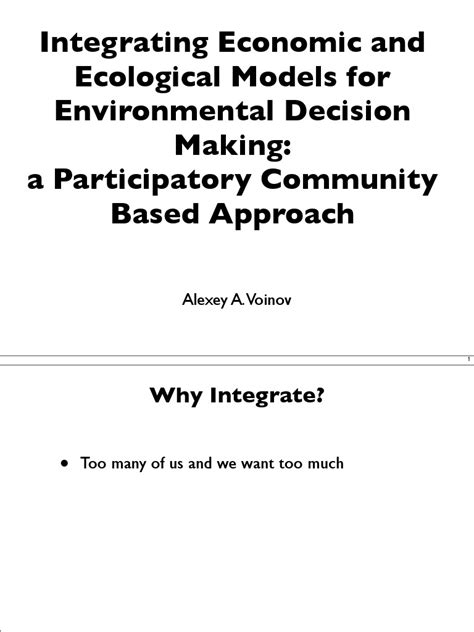 Integrating Economic and Ecological Models for Environmental Decision Making:
a Participatory Community Based Approach

Alexey A. Voinov

1

Why Integrate?

• Too many of us and we want too much